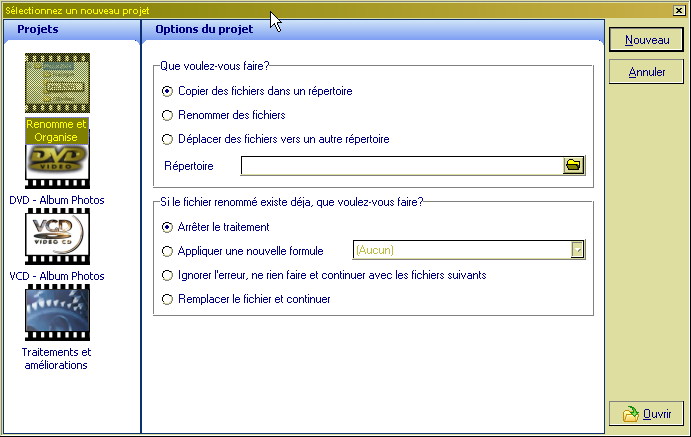 Sélectionnez un nouveau projet

Projets

Renomme et Organise

DVD VIDEO

DVD - Album Photos

VCD VIDEO CD

VCD - Album Photos

Traitements et améliorations

Options du projet

Que voulez-vous faire?

Copier des fichiers dans un répertoire

Renommer des fichiers

Déplacer des fichiers vers un autre répertoire

Répertoire

Si le fichier renommé existe déja, que voulez-vous faire?

Arrêter le traitement

Appliquer une nouvelle formule

(Aucun)

Ignorer l'erreur, ne rien faire et continuer avec les fichiers suivants

Remplacer le fichier et continuer

Nouveau

Annuler

Ouvrir